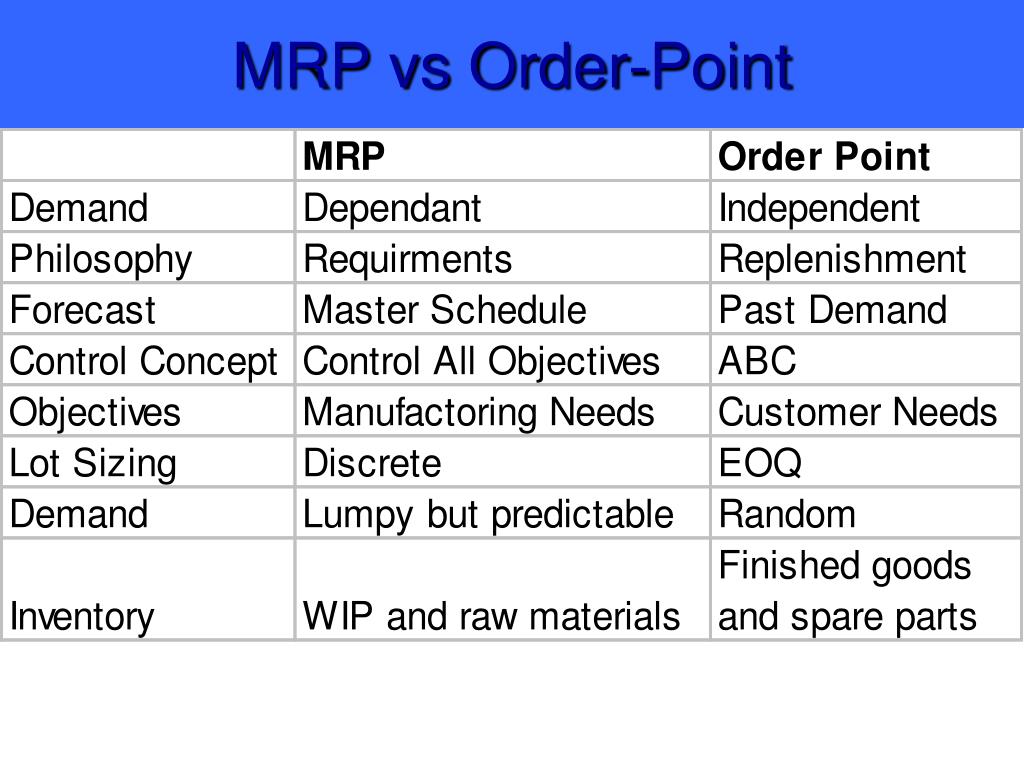 MRP vs Order-Point

| | MRP | Order Point |
|---|---|---|
| Demand | Dependant | Independent |
| Philosophy | Requirments | Replenishment |
| Forecast | Master Schedule | Past Demand |
| Control Concept | Control All Objectives | ABC |
| Objectives | Manufactoring Needs | Customer Needs |
| Lot Sizing | Discrete | EOQ |
| Demand | Lumpy but predictable | Random |
| Inventory | WIP and raw materials | Finished goods and spare parts |